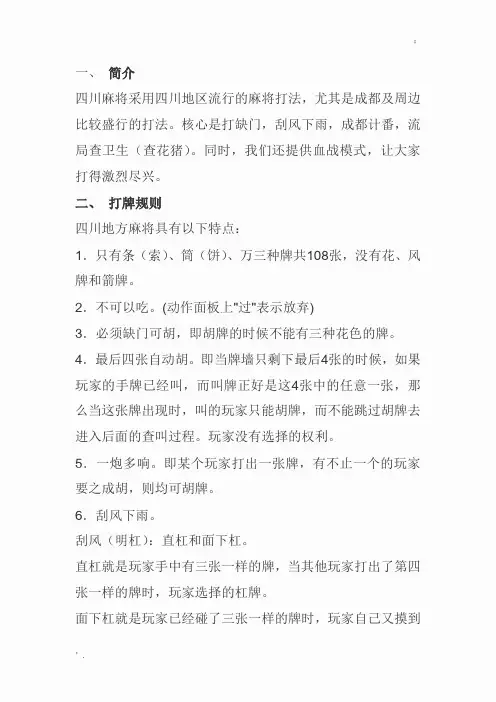 一、 简介

四川麻将采用四川地区流行的麻将打法，尤其是成都及周边比较盛行的打法。核心是打缺门，刮风下雨，成都计番，流局查卫生（查花猪）。同时，我们还提供血战模式，让大家打得激烈尽兴。

二、 打牌规则

四川地方麻将具有以下特点：

1．只有条（索）、筒（饼）、万三种牌共108张，没有花、风牌和箭牌。

2．不可以吃。(动作面板上"过"表示放弃)

3．必须缺门可胡，即胡牌的时候不能有三种花色的牌。

4．最后四张自动胡。即当牌墙只剩下最后4张的时候，如果玩家的手牌已经叫，而叫牌正好是这4张中的任意一张，那么当这张牌出现时，叫的玩家只能胡牌，而不能跳过胡牌去进入后面的查叫过程。玩家没有选择的权利。

5．一炮多响。即某个玩家打出一张牌，有不止一个的玩家要之成胡，则均可胡牌。

6．刮风下雨。

刮风（明杠）：直杠和面下杠。

直杠就是玩家手中有三张一样的牌，当其他玩家打出了第四张一样的牌时，玩家选择的杠牌。

面下杠就是玩家已经碰了三张一样的牌时，玩家自己又摸到